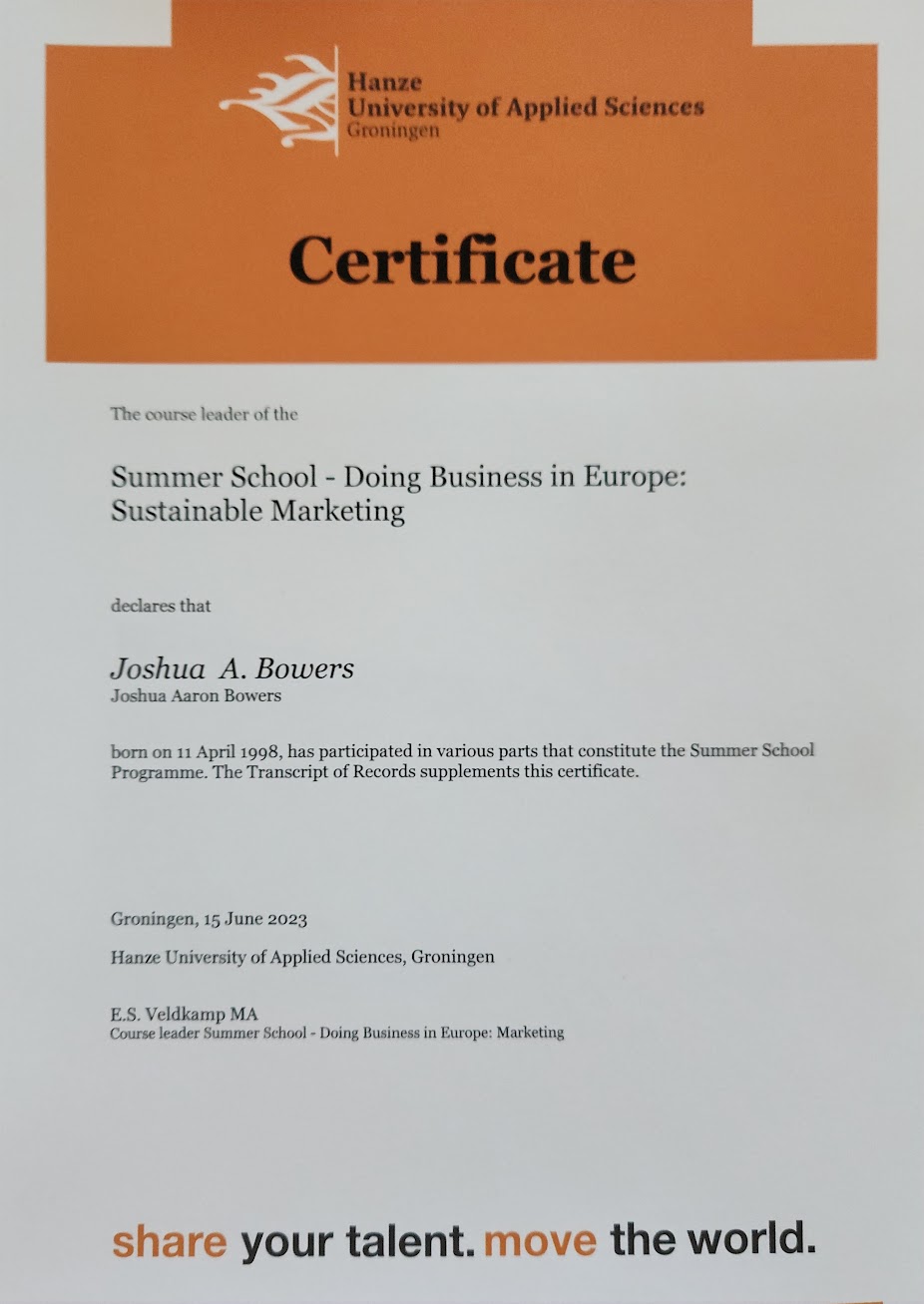 Hanze
University of Applied Sciences
Groningen

Certificate

The course leader of the

Summer School - Doing Business in Europe: Sustainable Marketing

declares that

Joshua A. Bowers
Joshua Aaron Bowers

born on 11 April 1998, has participated in various parts that constitute the Summer School Programme. The Transcript of Records supplements this certificate.

Groningen, 15 June 2023
Hanze University of Applied Sciences, Groningen

E.S. Veldkamp MA
Course leader Summer School - Doing Business in Europe: Marketing

share your talent. move the world.